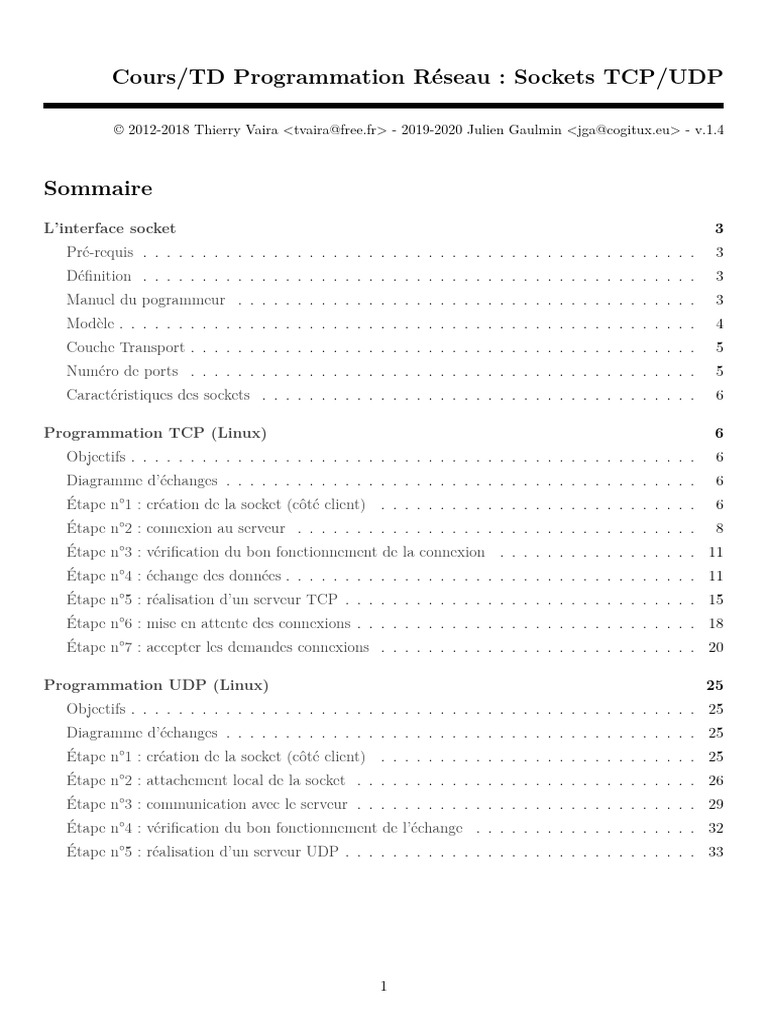 Cours/TD Programmation Réseau : Sockets TCP/UDP

© 2012-2018 Thierry Vaira <tvaira@free.fr> - 2019-2020 Julien Gaulmin <jga@cogitux.eu> - v.1.4

Sommaire

L'interface socket 3
Pré-requis 3
Définition 3
Manuel du pogrammeur 3
Modèle 4
Couche Transport 5
Numéro de ports 5
Caractéristiques des sockets 6

Programmation TCP (Linux) 6
Objectifs 6
Diagramme d'échanges 6
Étape n°1 : création de la socket (côté client) 6
Étape n°2 : connexion au serveur 8
Étape n°3 : vérification du bon fonctionnement de la connexion 11
Étape n°4 : échange des données 11
Étape n°5 : réalisation d'un serveur TCP 15
Étape n°6 : mise en attente des connexions 18
Étape n°7 : accepter les demandes connexions 20

Programmation UDP (Linux) 25
Objectifs 25
Diagramme d'échanges 25
Étape n°1 : création de la socket (côté client) 25
Étape n°2 : attachement local de la socket 26
Étape n°3 : communication avec le serveur 29
Étape n°4 : vérification du bon fonctionnement de l'échange 32
Étape n°5 : réalisation d'un serveur UDP 33

1